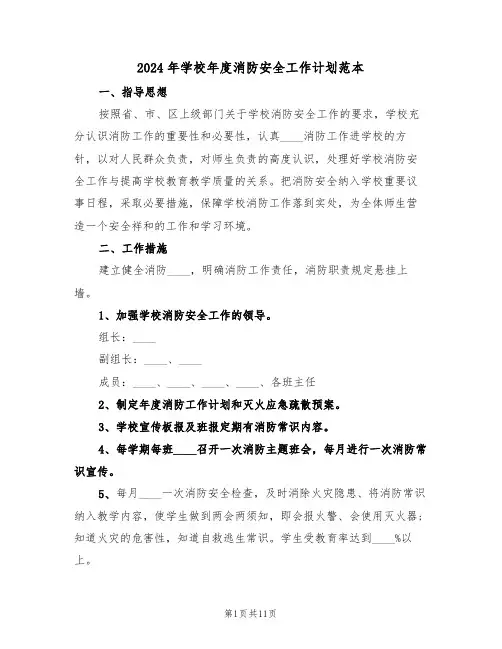 2024年学校年度消防安全工作计划范本

一、指导思想

按照省、市、区上级部门关于学校消防安全工作的要求，学校充分认识消防工作的重要性和必要性，认真____消防工作进学校的方针，以对人民群众负责，对师生负责的高度认识，处理好学校消防安全工作与提高学校教育教学质量的关系。把消防安全纳入学校重要议事日程，采取必要措施，保障学校消防工作落到实处，为全体师生营造一个安全祥和的工作和学习环境。

二、工作措施

建立健全消防____，明确消防工作责任，消防职责规定悬挂上墙。

1、加强学校消防安全工作的领导。

组长：____

副组长：____、____

成员：____、____、____、____、各班主任

2、制定年度消防工作计划和灭火应急疏散预案。

3、学校宣传板报及班报定期有消防常识内容。

4、每学期每班____召开一次消防主题班会，每月进行一次消防常识宣传。

5、每月____一次消防安全检查，及时消除火灾隐患、将消防常识纳入教学内容，使学生做到两会两须知，即会报火警、会使用灭火器；知道火灾的危害性，知道自救逃生常识。学生受教育率达到____%以上。

第1页共11页